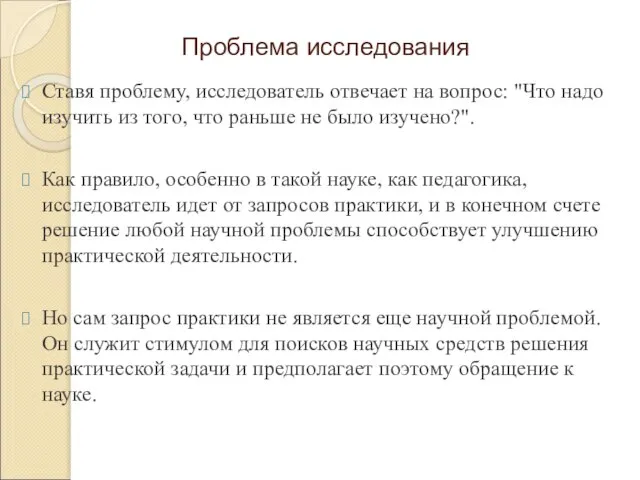 Проблема исследования

Ставя проблему, исследователь отвечает на вопрос: "Что надо изучить из того, что раньше не было изучено?".

Как правило, особенно в такой науке, как педагогика, исследователь идет от запросов практики, и в конечном счете решение любой научной проблемы способствует улучшению практической деятельности.

Но сам запрос практики не является еще научной проблемой. Он служит стимулом для поисков научных средств решения практической задачи и предполагает поэтому обращение к науке.